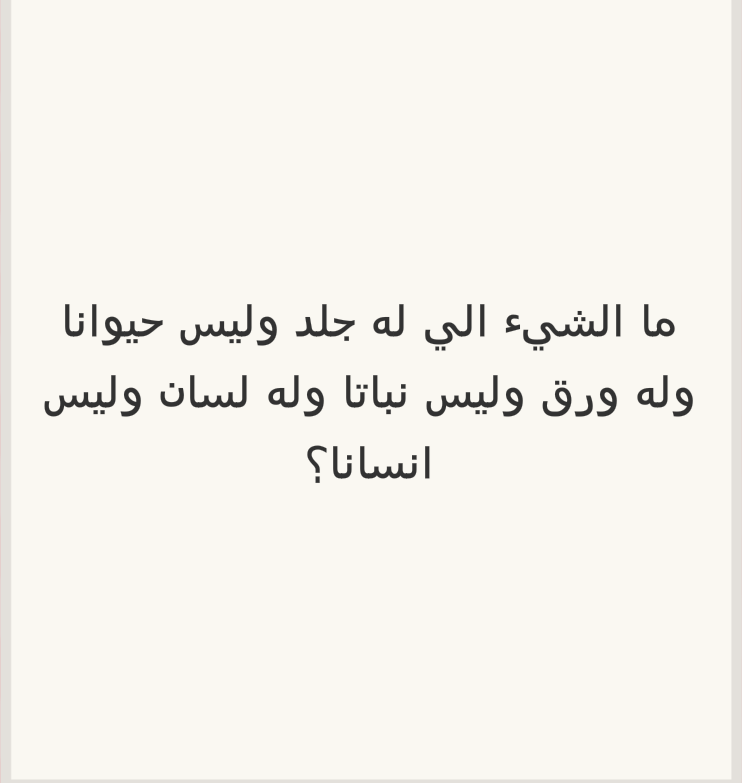 ما الشيء الي له جلد وليس حيوانا وله ورق وليس نباتا وله لسان وليس انسانا؟